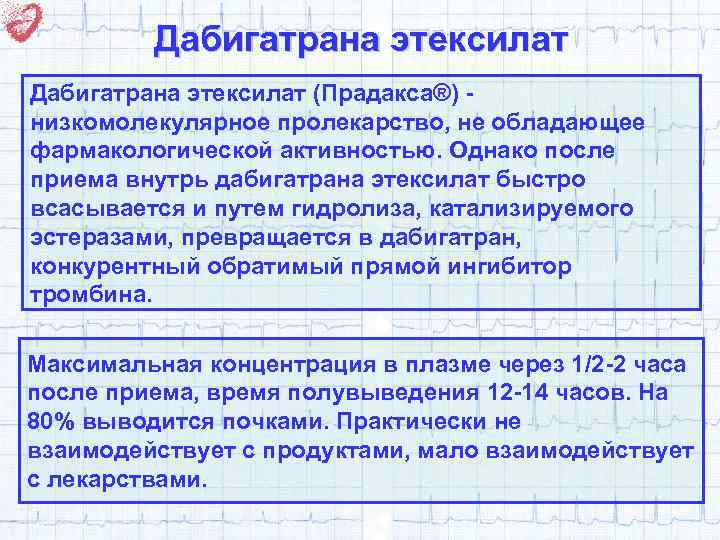 Дабигатрана этексилат

Дабигатрана этексилат (Прадакса®) - низкомолекулярное пролекарство, не обладающее фармакологической активностью. Однако после приема внутрь дабигатрана этексилат быстро всасывается и путем гидролиза, катализируемого эстеразами, превращается в дабигатран, конкурентный обратимый прямой ингибитор тромбина.

Максимальная концентрация в плазме через 1/2-2 часа после приема, время полувыведения 12-14 часов. На 80% выводится почками. Практически не взаимодействует с продуктами, мало взаимодействует с лекарствами.